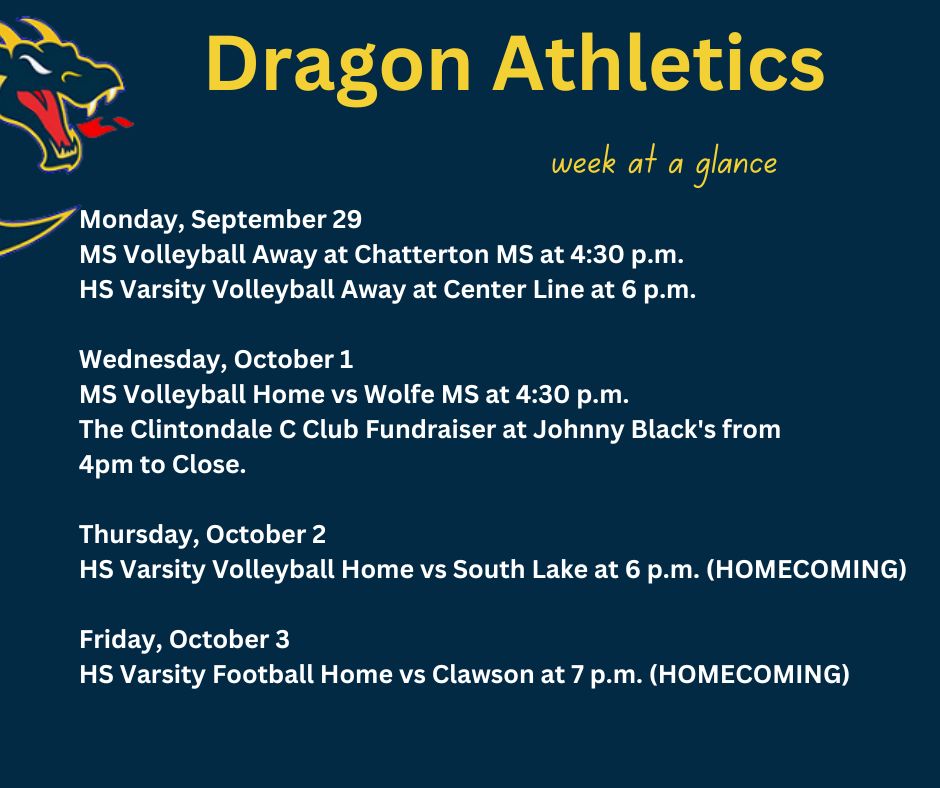 Dragon Athletics

week at a glance

Monday, September 29
MS Volleyball Away at Chatterton MS at 4:30 p.m.
HS Varsity Volleyball Away at Center Line at 6 p.m.

Wednesday, October 1
MS Volleyball Home vs Wolfe MS at 4:30 p.m.
The Clintondale C Club Fundraiser at Johnny Black's from 4pm to Close.

Thursday, October 2
HS Varsity Volleyball Home vs South Lake at 6 p.m. (HOMECOMING)

Friday, October 3
HS Varsity Football Home vs Clawson at 7 p.m. (HOMECOMING)